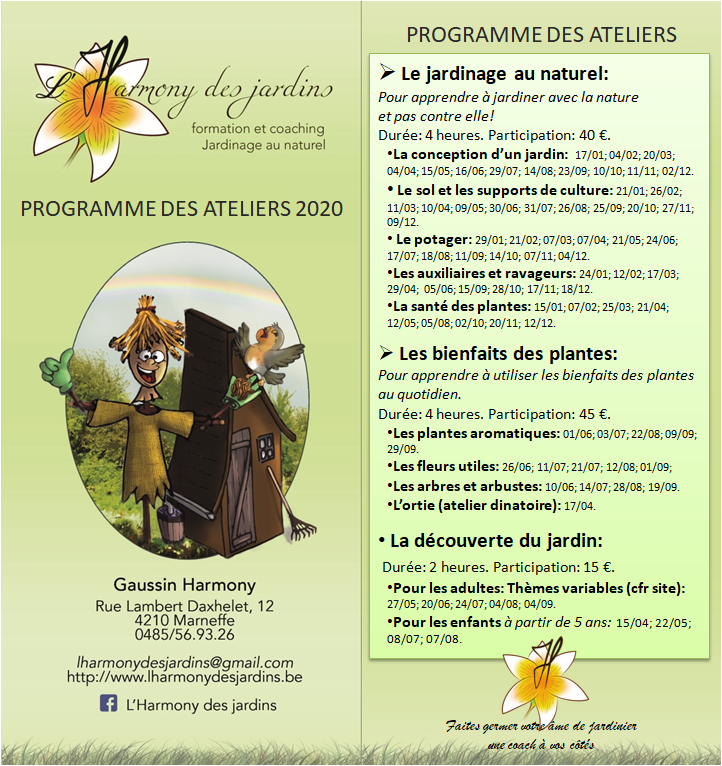 L'Harmony des jardins
formation et coaching
Jardinage au naturel

PROGRAMME DES ATELIERS 2020

Gaussin Harmony
Rue Lambert Daxhelet, 12
4210 Marneffe
0485/56.93.26

lharmonydesjardins@gmail.com
http://www.lharmonydesjardins.be

L'Harmony des jardins

PROGRAMME DES ATELIERS

➢ Le jardinage au naturel:
Pour apprendre à jardiner avec la nature et pas contre elle!
Durée: 4 heures. Participation: 40 €.
•La conception d'un jardin: 17/01; 04/02; 20/03; 04/04; 15/05; 16/06; 29/07; 14/08; 23/09; 10/10; 11/11; 02/12.
• Le sol et les supports de culture: 21/01; 26/02; 11/03; 10/04; 09/05; 30/06; 31/07; 26/08; 25/09; 20/10; 27/11; 09/12.
• Le potager: 29/01; 21/02; 07/03; 07/04; 21/05; 24/06; 17/07; 18/08; 11/09; 14/10; 07/11; 04/12.
•Les auxiliaires et ravageurs: 24/01; 12/02; 17/03; 29/04; 05/06; 15/09; 28/10; 17/11; 18/12.
•La santé des plantes: 15/01; 07/02; 25/03; 21/04; 12/05; 05/08; 02/10; 20/11; 12/12.

➢ Les bienfaits des plantes:
Pour apprendre à utiliser les bienfaits des plantes au quotidien.
Durée: 4 heures. Participation: 45 €.
•Les plantes aromatiques: 01/06; 03/07; 22/08; 09/09; 29/09.
•Les fleurs utiles: 26/06; 11/07; 21/07; 12/08; 01/09;
•Les arbres et arbustes: 10/06; 14/07; 28/08; 19/09.
•L'ortie (atelier dinatoire): 17/04.

• La découverte du jardin:
Durée: 2 heures. Participation: 15 €.
•Pour les adultes: Thèmes variables (cfr site): 27/05; 20/06; 24/07; 04/08; 04/09.
•Pour les enfants à partir de 5 ans: 15/04; 22/05; 08/07; 07/08.

Faites germer votre âme de jardinier
une coach à vos côtés